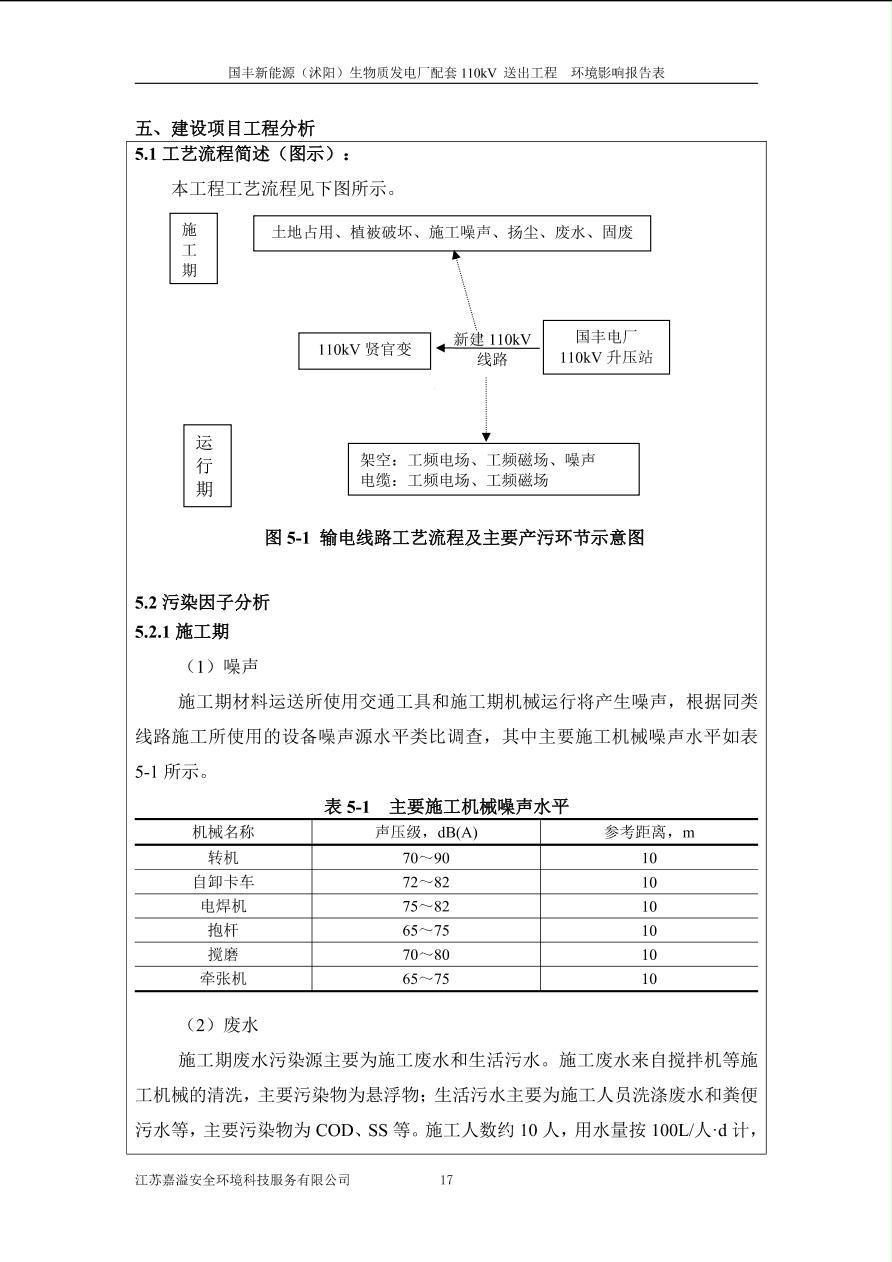 国丰新能源（沭阳）生物质发电厂配套 110kV 送出工程　环境影响报告表

五、建设项目工程分析

5.1 工艺流程简述（图示）：

本工程工艺流程见下图所示。

施工期

土地占用、植被破坏、施工噪声、扬尘、废水、固废

110kV 贤官变

新建 110kV 线路

国丰电厂 110kV 升压站

运行期

架空：工频电场、工频磁场、噪声
电缆：工频电场、工频磁场

图 5-1　输电线路工艺流程及主要产污环节示意图

5.2 污染因子分析

5.2.1 施工期

（1）噪声

施工期材料运送所使用交通工具和施工期机械运行将产生噪声，根据同类线路施工所使用的设备噪声源水平类比调查，其中主要施工机械噪声水平如表 5-1 所示。

表 5-1　主要施工机械噪声水平

| 机械名称 | 声压级，dB(A) | 参考距离，m |
|---|---|---|
| 转机 | 70～90 | 10 |
| 自卸卡车 | 72～82 | 10 |
| 电焊机 | 75～82 | 10 |
| 抱杆 | 65～75 | 10 |
| 搅磨 | 70～80 | 10 |
| 牵张机 | 65～75 | 10 |

（2）废水

施工期废水污染源主要为施工废水和生活污水。施工废水来自搅拌机等施工机械的清洗，主要污染物为悬浮物；生活污水主要为施工人员洗涤废水和粪便污水等，主要污染物为 COD、SS 等。施工人数约 10 人，用水量按 100L/人·d 计，

江苏嘉溢安全环境科技服务有限公司　　17